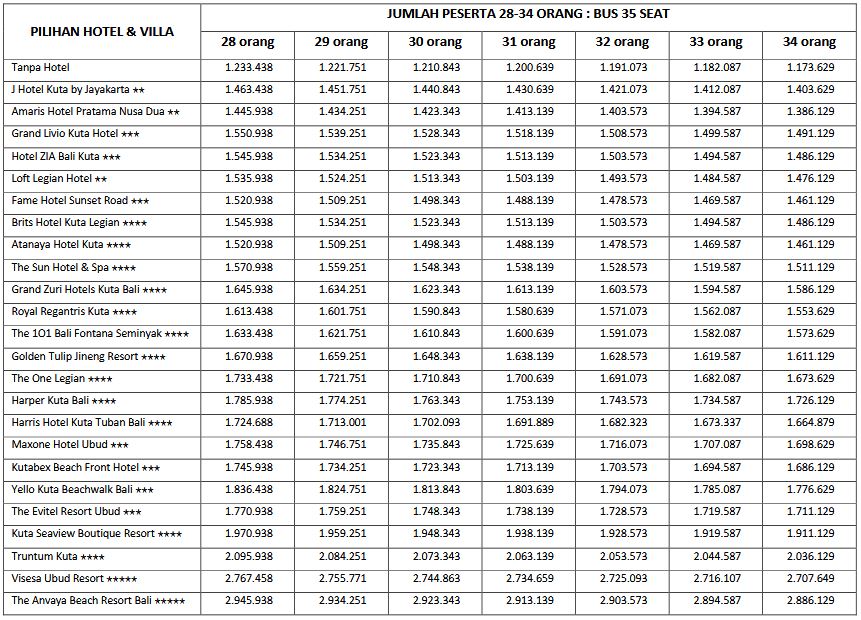 | PILIHAN HOTEL & VILLA | JUMLAH PESERTA 28-34 ORANG : BUS 35 SEAT | | | | | | |
|---|---|---|---|---|---|---|---|
| | 28 orang | 29 orang | 30 orang | 31 orang | 32 orang | 33 orang | 34 orang |
| Tanpa Hotel | 1.233.438 | 1.221.751 | 1.210.843 | 1.200.639 | 1.191.073 | 1.182.087 | 1.173.629 |
| J Hotel Kuta by Jayakarta ★★ | 1.463.438 | 1.451.751 | 1.440.843 | 1.430.639 | 1.421.073 | 1.412.087 | 1.403.629 |
| Amaris Hotel Pratama Nusa Dua ★★ | 1.445.938 | 1.434.251 | 1.423.343 | 1.413.139 | 1.403.573 | 1.394.587 | 1.386.129 |
| Grand Livio Kuta Hotel ★★★ | 1.550.938 | 1.539.251 | 1.528.343 | 1.518.139 | 1.508.573 | 1.499.587 | 1.491.129 |
| Hotel ZIA Bali Kuta ★★★ | 1.545.938 | 1.534.251 | 1.523.343 | 1.513.139 | 1.503.573 | 1.494.587 | 1.486.129 |
| Loft Legian Hotel ★★ | 1.535.938 | 1.524.251 | 1.513.343 | 1.503.139 | 1.493.573 | 1.484.587 | 1.476.129 |
| Fame Hotel Sunset Road ★★★ | 1.520.938 | 1.509.251 | 1.498.343 | 1.488.139 | 1.478.573 | 1.469.587 | 1.461.129 |
| Brits Hotel Kuta Legian ★★★★ | 1.545.938 | 1.534.251 | 1.523.343 | 1.513.139 | 1.503.573 | 1.494.587 | 1.486.129 |
| Atanaya Hotel Kuta ★★★★ | 1.520.938 | 1.509.251 | 1.498.343 | 1.488.139 | 1.478.573 | 1.469.587 | 1.461.129 |
| The Sun Hotel & Spa ★★★★ | 1.570.938 | 1.559.251 | 1.548.343 | 1.538.139 | 1.528.573 | 1.519.587 | 1.511.129 |
| Grand Zuri Hotels Kuta Bali ★★★★ | 1.645.938 | 1.634.251 | 1.623.343 | 1.613.139 | 1.603.573 | 1.594.587 | 1.586.129 |
| Royal Regantris Kuta ★★★★ | 1.613.438 | 1.601.751 | 1.590.843 | 1.580.639 | 1.571.073 | 1.562.087 | 1.553.629 |
| The 1O1 Bali Fontana Seminyak ★★★★ | 1.633.438 | 1.621.751 | 1.610.843 | 1.600.639 | 1.591.073 | 1.582.087 | 1.573.629 |
| Golden Tulip Jineng Resort ★★★★ | 1.670.938 | 1.659.251 | 1.648.343 | 1.638.139 | 1.628.573 | 1.619.587 | 1.611.129 |
| The One Legian ★★★★ | 1.733.438 | 1.721.751 | 1.710.843 | 1.700.639 | 1.691.073 | 1.682.087 | 1.673.629 |
| Harper Kuta Bali ★★★★ | 1.785.938 | 1.774.251 | 1.763.343 | 1.753.139 | 1.743.573 | 1.734.587 | 1.726.129 |
| Harris Hotel Kuta Tuban Bali ★★★★ | 1.724.688 | 1.713.001 | 1.702.093 | 1.691.889 | 1.682.323 | 1.673.337 | 1.664.879 |
| Maxone Hotel Ubud ★★★ | 1.758.438 | 1.746.751 | 1.735.843 | 1.725.639 | 1.716.073 | 1.707.087 | 1.698.629 |
| Kutabex Beach Front Hotel ★★★ | 1.745.938 | 1.734.251 | 1.723.343 | 1.713.139 | 1.703.573 | 1.694.587 | 1.686.129 |
| Yello Kuta Beachwalk Bali ★★★ | 1.836.438 | 1.824.751 | 1.813.843 | 1.803.639 | 1.794.073 | 1.785.087 | 1.776.629 |
| The Evitel Resort Ubud ★★★ | 1.770.938 | 1.759.251 | 1.748.343 | 1.738.139 | 1.728.573 | 1.719.587 | 1.711.129 |
| Kuta Seaview Boutique Resort ★★★★ | 1.970.938 | 1.959.251 | 1.948.343 | 1.938.139 | 1.928.573 | 1.919.587 | 1.911.129 |
| Truntum Kuta ★★★★ | 2.095.938 | 2.084.251 | 2.073.343 | 2.063.139 | 2.053.573 | 2.044.587 | 2.036.129 |
| Visesa Ubud Resort ★★★★★ | 2.767.458 | 2.755.771 | 2.744.863 | 2.734.659 | 2.725.093 | 2.716.107 | 2.707.649 |
| The Anvaya Beach Resort Bali ★★★★★ | 2.945.938 | 2.934.251 | 2.923.343 | 2.913.139 | 2.903.573 | 2.894.587 | 2.886.129 |